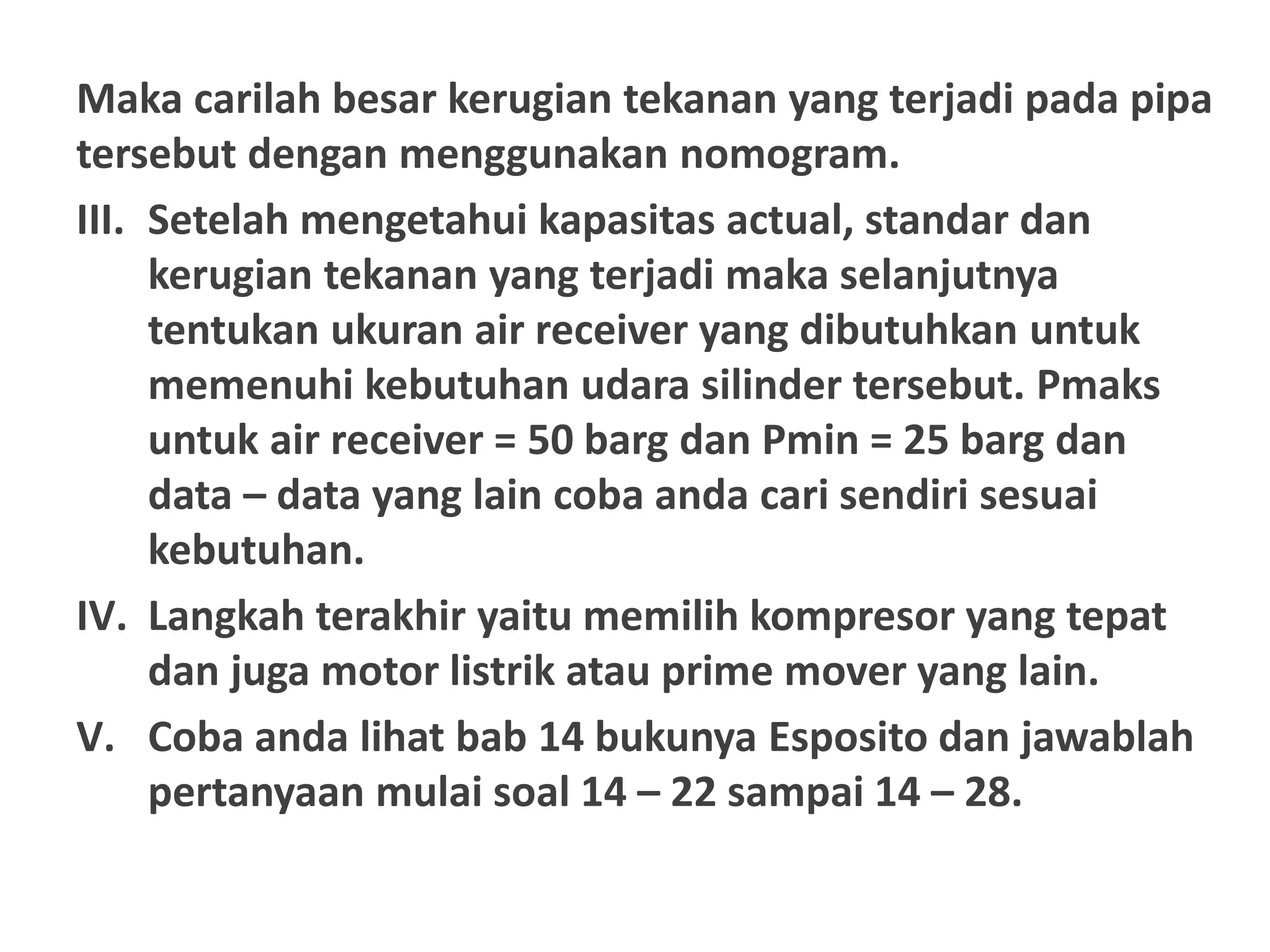 Maka carilah besar kerugian tekanan yang terjadi pada pipa tersebut dengan menggunakan nomogram.

III. Setelah mengetahui kapasitas actual, standar dan kerugian tekanan yang terjadi maka selanjutnya tentukan ukuran air receiver yang dibutuhkan untuk memenuhi kebutuhan udara silinder tersebut. Pmaks untuk air receiver = 50 barg dan Pmin = 25 barg dan data – data yang lain coba anda cari sendiri sesuai kebutuhan.

IV. Langkah terakhir yaitu memilih kompresor yang tepat dan juga motor listrik atau prime mover yang lain.

V. Coba anda lihat bab 14 bukunya Esposito dan jawablah pertanyaan mulai soal 14 – 22 sampai 14 – 28.